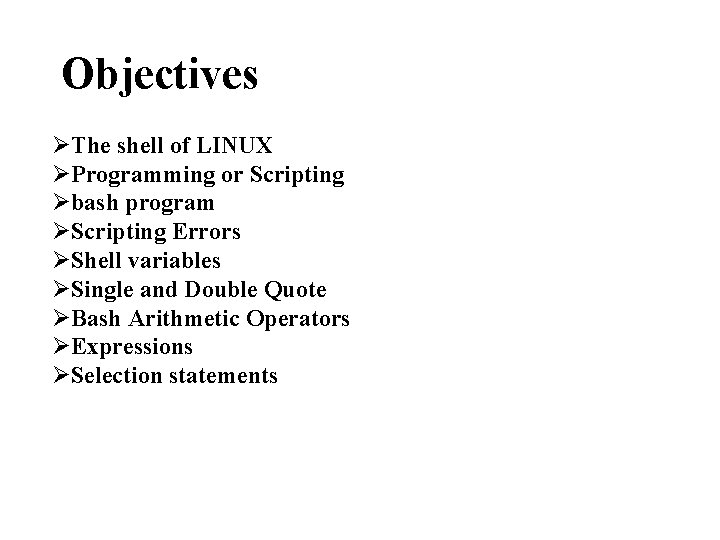 Objectives

➢The shell of LINUX
➢Programming or Scripting
➢bash program
➢Scripting Errors
➢Shell variables
➢Single and Double Quote
➢Bash Arithmetic Operators
➢Expressions
➢Selection statements